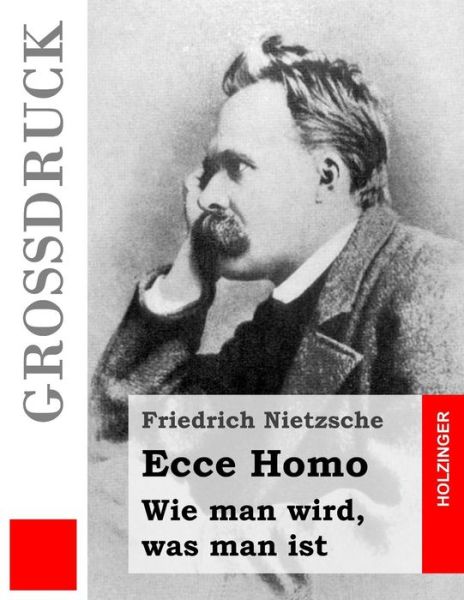 GROSSDRUCK

Friedrich Nietzsche

Ecce Homo

Wie man wird, was man ist

HOLZINGER